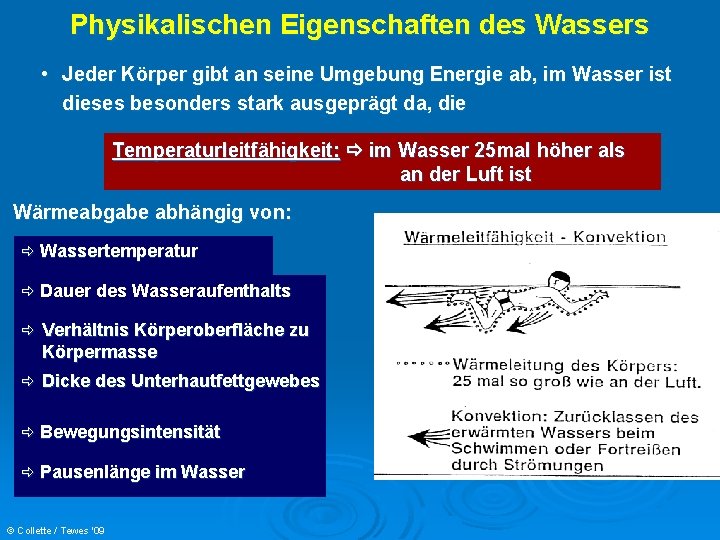 Physikalischen Eigenschaften des Wassers

• Jeder Körper gibt an seine Umgebung Energie ab, im Wasser ist dieses besonders stark ausgeprägt da, die

Temperaturleitfähigkeit: ⇨ im Wasser 25mal höher als an der Luft ist

Wärmeabgabe abhängig von:

⇨ Wassertemperatur

⇨ Dauer des Wasseraufenthalts

⇨ Verhältnis Körperoberfläche zu Körpermasse

⇨ Dicke des Unterhautfettgewebes

⇨ Bewegungsintensität

⇨ Pausenlänge im Wasser

Wärmeleitfähigkeit - Konvektion

Wärmeleitung des Körpers: 25 mal so groß wie an der Luft.

Konvektion: Zurücklassen des erwärmten Wassers beim Schwimmen oder Fortreißen durch Strömungen

© Collette / Tewes '09